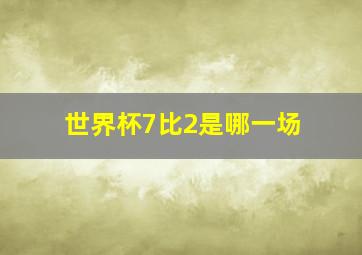 世界杯7比2是哪一场